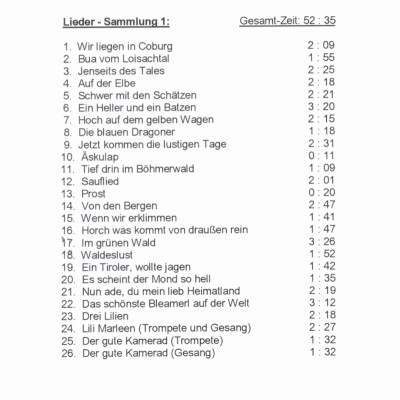 Lieder - Sammlung 1: Gesamt-Zeit: 52 : 35

1. Wir liegen in Coburg 2 : 09
2. Bua vom Loisachtal 1 : 55
3. Jenseits des Tales 2 : 25
4. Auf der Elbe 2 : 18
5. Schwer mit den Schätzen 2 : 21
6. Ein Heller und ein Batzen 3 : 20
7. Hoch auf dem gelben Wagen 2 : 15
8. Die blauen Dragoner 1 : 18
9. Jetzt kommen die lustigen Tage 2 : 31
10. Äskulap 0 : 11
11. Tief drin im Böhmerwald 1 : 09
12. Sauflied 2 : 01
13. Prost 0 : 20
14. Von den Bergen 2 : 47
15. Wenn wir erklimmen 1 : 41
16. Horch was kommt von draußen rein 1 : 47
17. Im grünen Wald 3 : 26
18. Waldeslust 1 : 52
19. Ein Tiroler, wollte jagen 1 : 42
20. Es scheint der Mond so hell 1 : 35
21. Nun ade, du mein lieb Heimatland 2 : 19
22. Das schönste Bleamerl auf der Welt 3 : 12
23. Drei Lilien 2 : 18
24. Lili Marleen (Trompete und Gesang) 2 : 27
25. Der gute Kamerad (Trompete) 1 : 32
26. Der gute Kamerad (Gesang) 1 : 32